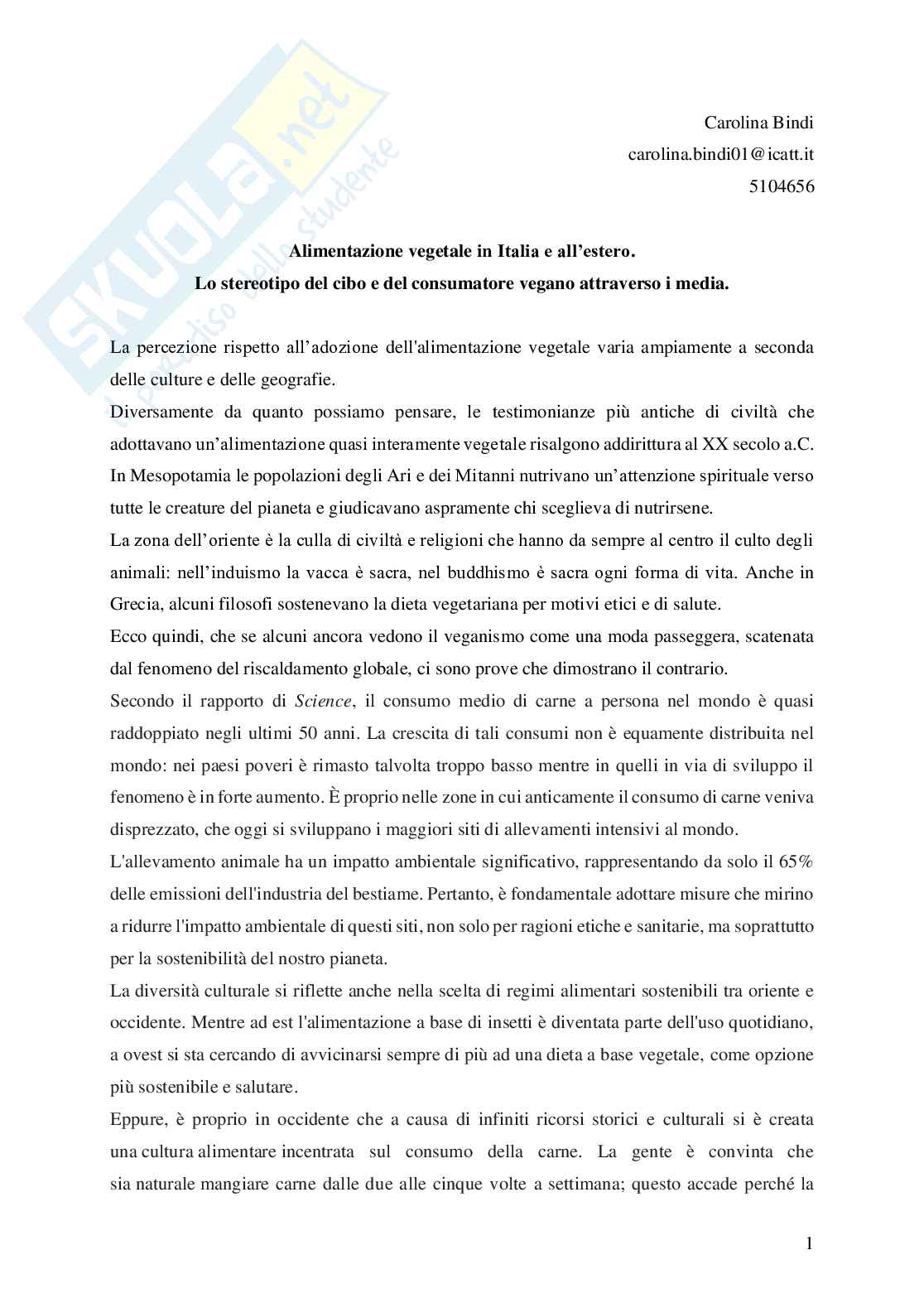 SKUOLA.net
il paradiso dello studente

Carolina Bindi
carolina.bindi01@icatt.it
5104656

Alimentazione vegetale in Italia e all'estero.
Lo stereotipo del cibo e del consumatore vegano attraverso i media.

La percezione rispetto all'adozione dell'alimentazione vegetale varia ampiamente a seconda delle culture e delle geografie.
Diversamente da quanto possiamo pensare, le testimonianze più antiche di civiltà che adottavano un'alimentazione quasi interamente vegetale risalgono addirittura al XX secolo a.C. In Mesopotamia le popolazioni degli Ari e dei Mitanni nutrivano un'attenzione spirituale verso tutte le creature del pianeta e giudicavano aspramente chi sceglieva di nutrirsene.
La zona dell'oriente è la culla di civiltà e religioni che hanno da sempre al centro il culto degli animali: nell'induismo la vacca è sacra, nel buddhismo è sacra ogni forma di vita. Anche in Grecia, alcuni filosofi sostenevano la dieta vegetariana per motivi etici e di salute.
Ecco quindi, che se alcuni ancora vedono il veganismo come una moda passeggera, scatenata dal fenomeno del riscaldamento globale, ci sono prove che dimostrano il contrario.
Secondo il rapporto di Science, il consumo medio di carne a persona nel mondo è quasi raddoppiato negli ultimi 50 anni. La crescita di tali consumi non è equamente distribuita nel mondo: nei paesi poveri è rimasto talvolta troppo basso mentre in quelli in via di sviluppo il fenomeno è in forte aumento. È proprio nelle zone in cui anticamente il consumo di carne veniva disprezzato, che oggi si sviluppano i maggiori siti di allevamenti intensivi al mondo.
L'allevamento animale ha un impatto ambientale significativo, rappresentando da solo il 65% delle emissioni dell'industria del bestiame. Pertanto, è fondamentale adottare misure che mirino a ridurre l'impatto ambientale di questi siti, non solo per ragioni etiche e sanitarie, ma soprattutto per la sostenibilità del nostro pianeta.
La diversità culturale si riflette anche nella scelta di regimi alimentari sostenibili tra oriente e occidente. Mentre ad est l'alimentazione a base di insetti è diventata parte dell'uso quotidiano, a ovest si sta cercando di avvicinarsi sempre di più ad una dieta a base vegetale, come opzione più sostenibile e salutare.
Eppure, è proprio in occidente che a causa di infiniti ricorsi storici e culturali si è creata una cultura alimentare incentrata sul consumo della carne. La gente è convinta che sia naturale mangiare carne dalle due alle cinque volte a settimana; questo accade perché la

1